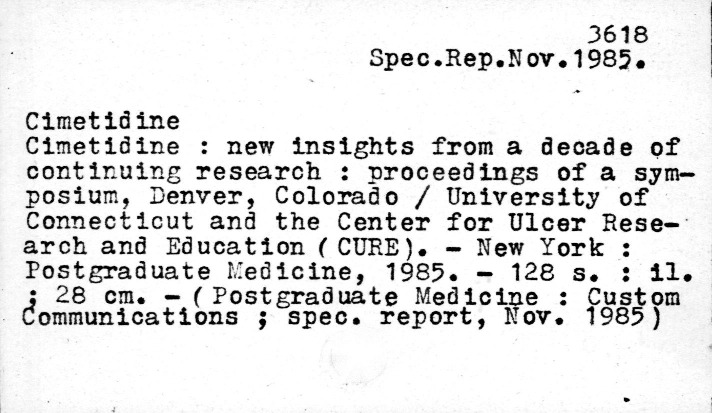 3618
Spec.Rep.Nov.1985.

Cimetidine

Cimetidine : new insights from a decade of continuing research : proceedings of a symposium, Denver, Colorado / University of Connecticut and the Center for Ulcer Research and Education (CURE). - New York : Postgraduate Medicine, 1985. - 128 s. : il. ; 28 cm. - (Postgraduate Medicine : Custom Communications ; spec. report, Nov. 1985)